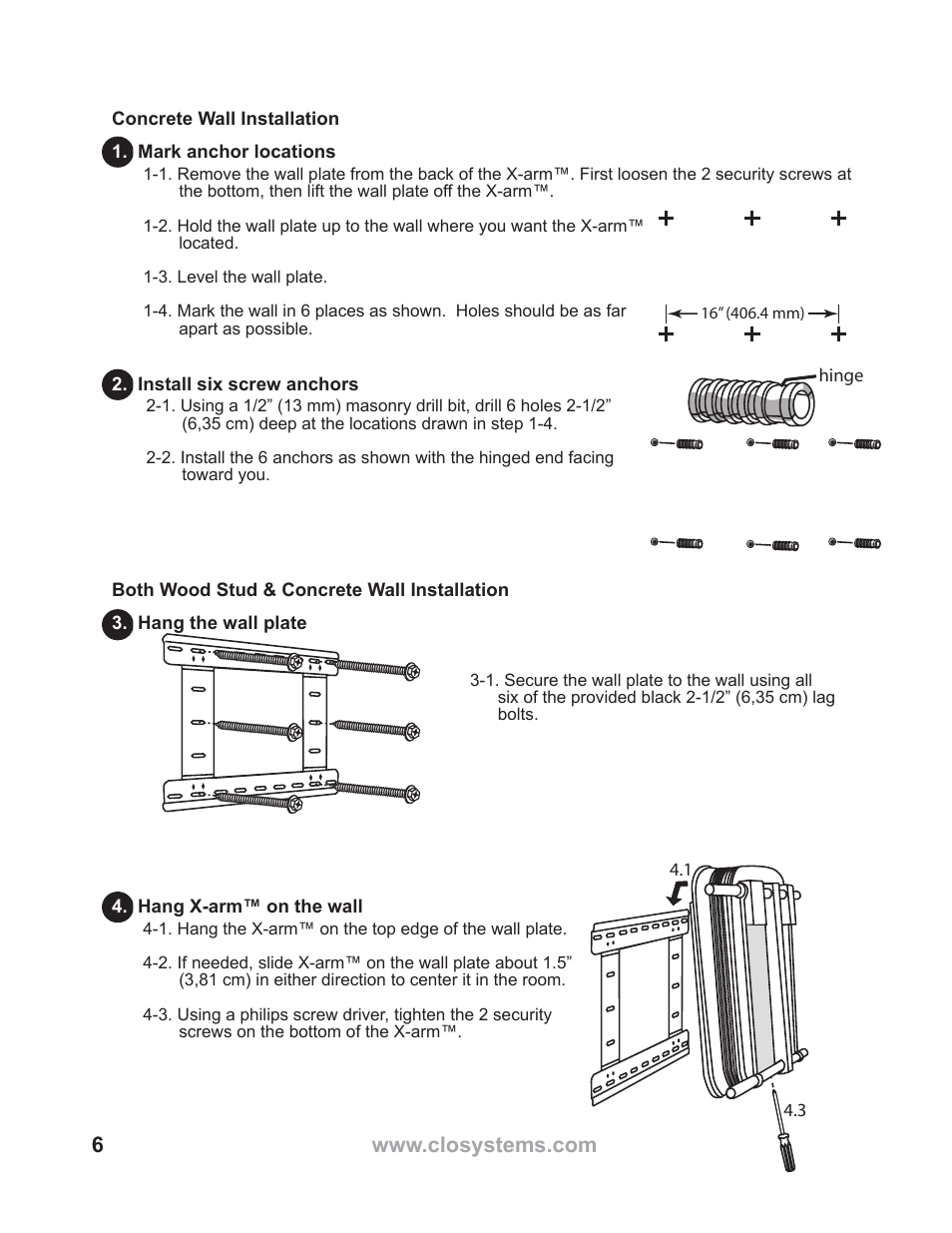 Concrete Wall Installation

1. Mark anchor locations

1-1. Remove the wall plate from the back of the X-arm™. First loosen the 2 security screws at the bottom, then lift the wall plate off the X-arm™.

1-2. Hold the wall plate up to the wall where you want the X-arm™ located.

1-3. Level the wall plate.

1-4. Mark the wall in 6 places as shown. Holes should be as far apart as possible.

16" (406.4 mm)

2. Install six screw anchors

2-1. Using a 1/2" (13 mm) masonry drill bit, drill 6 holes 2-1/2" (6,35 cm) deep at the locations drawn in step 1-4.

2-2. Install the 6 anchors as shown with the hinged end facing toward you.

hinge

Both Wood Stud & Concrete Wall Installation

3. Hang the wall plate

3-1. Secure the wall plate to the wall using all six of the provided black 2-1/2" (6,35 cm) lag bolts.

4. Hang X-arm™ on the wall

4-1. Hang the X-arm™ on the top edge of the wall plate.

4-2. If needed, slide X-arm™ on the wall plate about 1.5" (3,81 cm) in either direction to center it in the room.

4-3. Using a philips screw driver, tighten the 2 security screws on the bottom of the X-arm™.

4.1

4.3

6

www.closystems.com